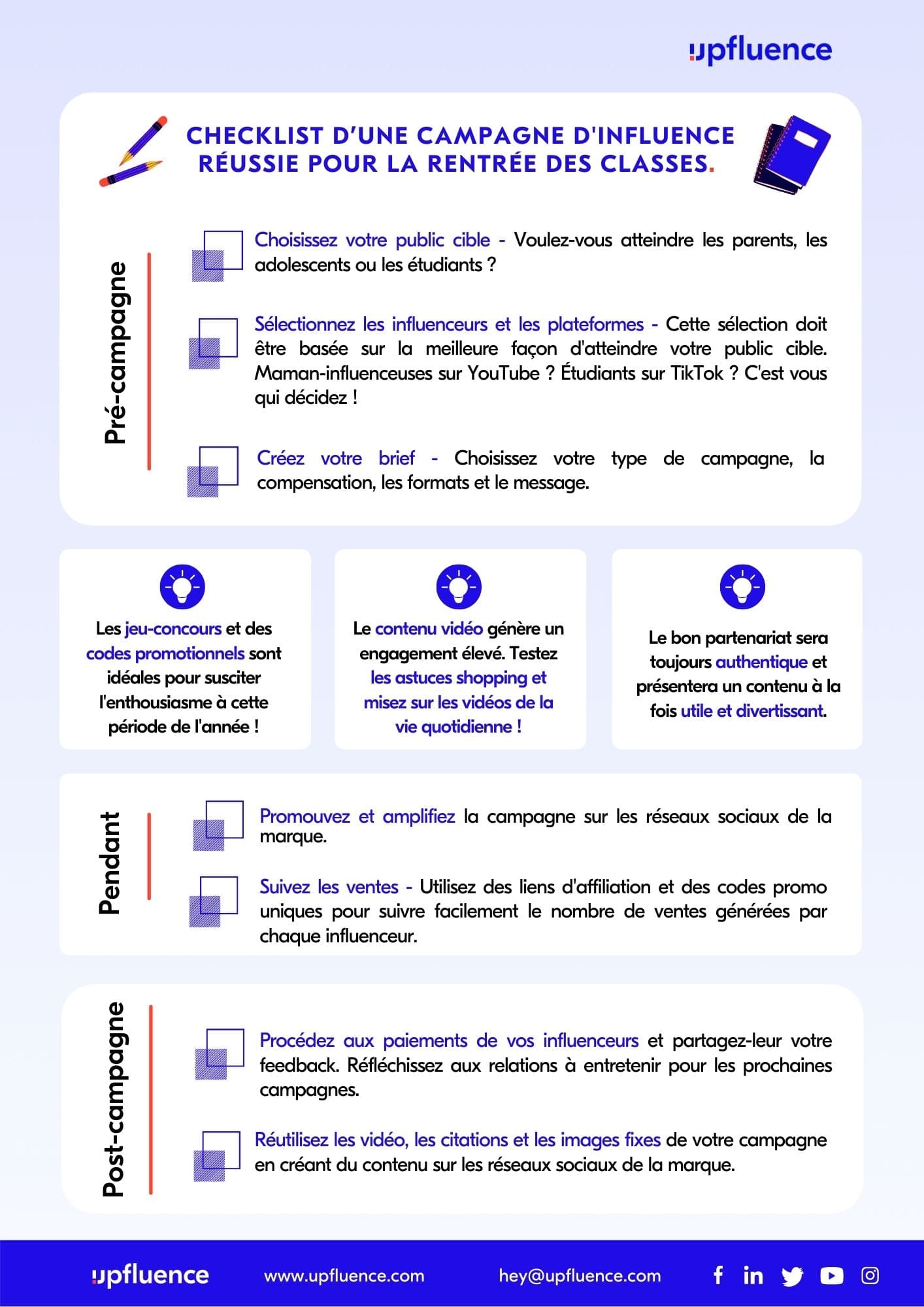 upfluence

CHECKLIST D'UNE CAMPAGNE D'INFLUENCE RÉUSSIE POUR LA RENTRÉE DES CLASSES.

Pré-campagne

Choisissez votre public cible - Voulez-vous atteindre les parents, les adolescents ou les étudiants ?

Sélectionnez les influenceurs et les plateformes - Cette sélection doit être basée sur la meilleure façon d'atteindre votre public cible. Maman-influenceuses sur YouTube ? Étudiants sur TikTok ? C'est vous qui décidez !

Créez votre brief - Choisissez votre type de campagne, la compensation, les formats et le message.

Les jeu-concours et des codes promotionnels sont idéales pour susciter l'enthousiasme à cette période de l'année !

Le contenu vidéo génère un engagement élevé. Testez les astuces shopping et misez sur les vidéos de la vie quotidienne !

Le bon partenariat sera toujours authentique et présentera un contenu à la fois utile et divertissant.

Pendant

Promouvez et amplifiez la campagne sur les réseaux sociaux de la marque.

Suivez les ventes - Utilisez des liens d'affiliation et des codes promo uniques pour suivre facilement le nombre de ventes générées par chaque influenceur.

Post-campagne

Procédez aux paiements de vos influenceurs et partagez-leur votre feedback. Réfléchissez aux relations à entretenir pour les prochaines campagnes.

Réutilisez les vidéo, les citations et les images fixes de votre campagne en créant du contenu sur les réseaux sociaux de la marque.

upfluence www.upfluence.com hey@upfluence.com